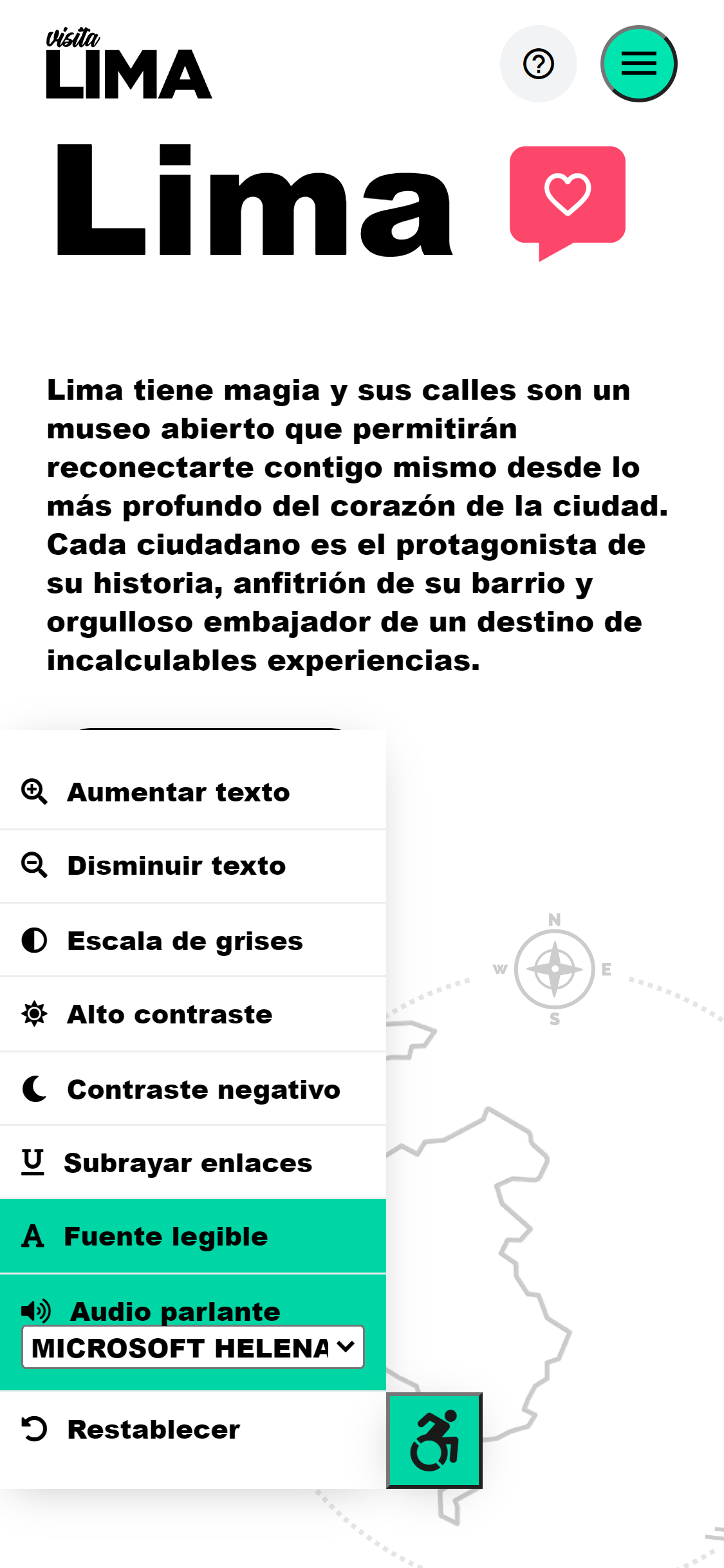 visita
LIMA

Lima

Lima tiene magia y sus calles son un museo abierto que permitirán reconectarte contigo mismo desde lo más profundo del corazón de la ciudad. Cada ciudadano es el protagonista de su historia, anfitrión de su barrio y orgulloso embajador de un destino de incalculables experiencias.

Aumentar texto

Disminuir texto

Escala de grises

Alto contraste

Contraste negativo

Subrayar enlaces

Fuente legible

Audio parlante

MICROSOFT HELENA

Restablecer

N
W
E
S